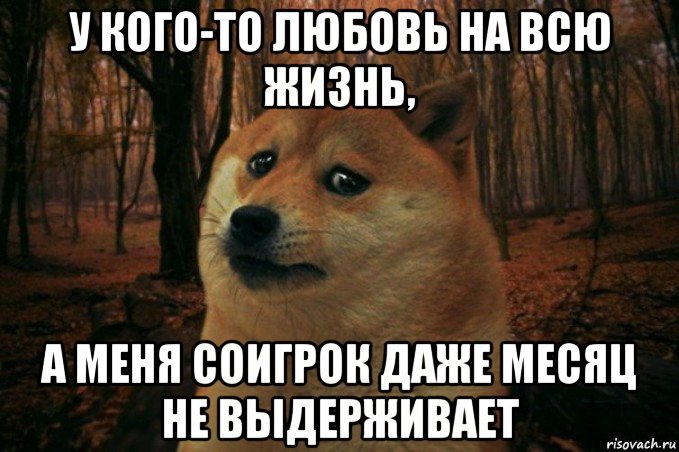 У КОГО-ТО ЛЮБОВЬ НА ВСЮ ЖИЗНЬ,

А МЕНЯ СОИГРОК ДАЖЕ МЕСЯЦ НЕ ВЫДЕРЖИВАЕТ

risovach.ru